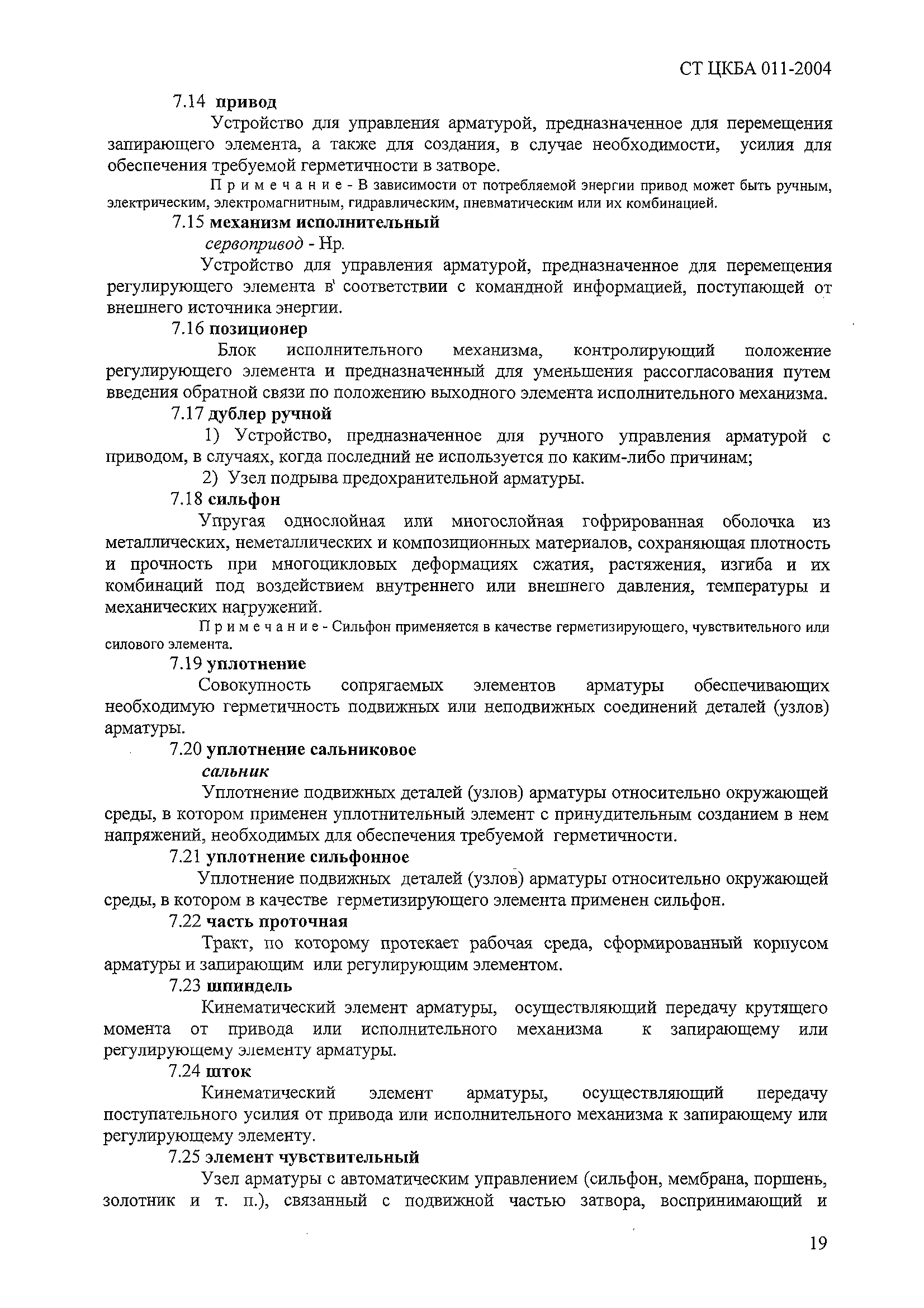 СТ ЦКБА 011-2004

7.14 привод

Устройство для управления арматурой, предназначенное для перемещения запирающего элемента, а также для создания, в случае необходимости, усилия для обеспечения требуемой герметичности в затворе.

Примечание - В зависимости от потребляемой энергии привод может быть ручным, электрическим, электромагнитным, гидравлическим, пневматическим или их комбинацией.

7.15 механизм исполнительный

сервопривод - Нр.

Устройство для управления арматурой, предназначенное для перемещения регулирующего элемента в соответствии с командной информацией, поступающей от внешнего источника энергии.

7.16 позиционер

Блок исполнительного механизма, контролирующий положение регулирующего элемента и предназначенный для уменьшения рассогласования путем введения обратной связи по положению выходного элемента исполнительного механизма.

7.17 дублер ручной

1) Устройство, предназначенное для ручного управления арматурой с приводом, в случаях, когда последний не используется по каким-либо причинам;

2) Узел подрыва предохранительной арматуры.

7.18 сильфон

Упругая однослойная или многослойная гофрированная оболочка из металлических, неметаллических и композиционных материалов, сохраняющая плотность и прочность при многоцикловых деформациях сжатия, растяжения, изгиба и их комбинаций под воздействием внутреннего или внешнего давления, температуры и механических нагружений.

Примечание - Сильфон применяется в качестве герметизирующего, чувствительного или силового элемента.

7.19 уплотнение

Совокупность сопрягаемых элементов арматуры обеспечивающих необходимую герметичность подвижных или неподвижных соединений деталей (узлов) арматуры.

7.20 уплотнение сальниковое

сальник

Уплотнение подвижных деталей (узлов) арматуры относительно окружающей среды, в котором применен уплотнительный элемент с принудительным созданием в нем напряжений, необходимых для обеспечения требуемой герметичности.

7.21 уплотнение сильфонное

Уплотнение подвижных деталей (узлов) арматуры относительно окружающей среды, в котором в качестве герметизирующего элемента применен сильфон.

7.22 часть проточная

Тракт, по которому протекает рабочая среда, сформированный корпусом арматуры и запирающим или регулирующим элементом.

7.23 шпиндель

Кинематический элемент арматуры, осуществляющий передачу крутящего момента от привода или исполнительного механизма к запирающему или регулирующему элементу арматуры.

7.24 шток

Кинематический элемент арматуры, осуществляющий передачу поступательного усилия от привода или исполнительного механизма к запирающему или регулирующему элементу.

7.25 элемент чувствительный

Узел арматуры с автоматическим управлением (сильфон, мембрана, поршень, золотник и т. п.), связанный с подвижной частью затвора, воспринимающий и

19